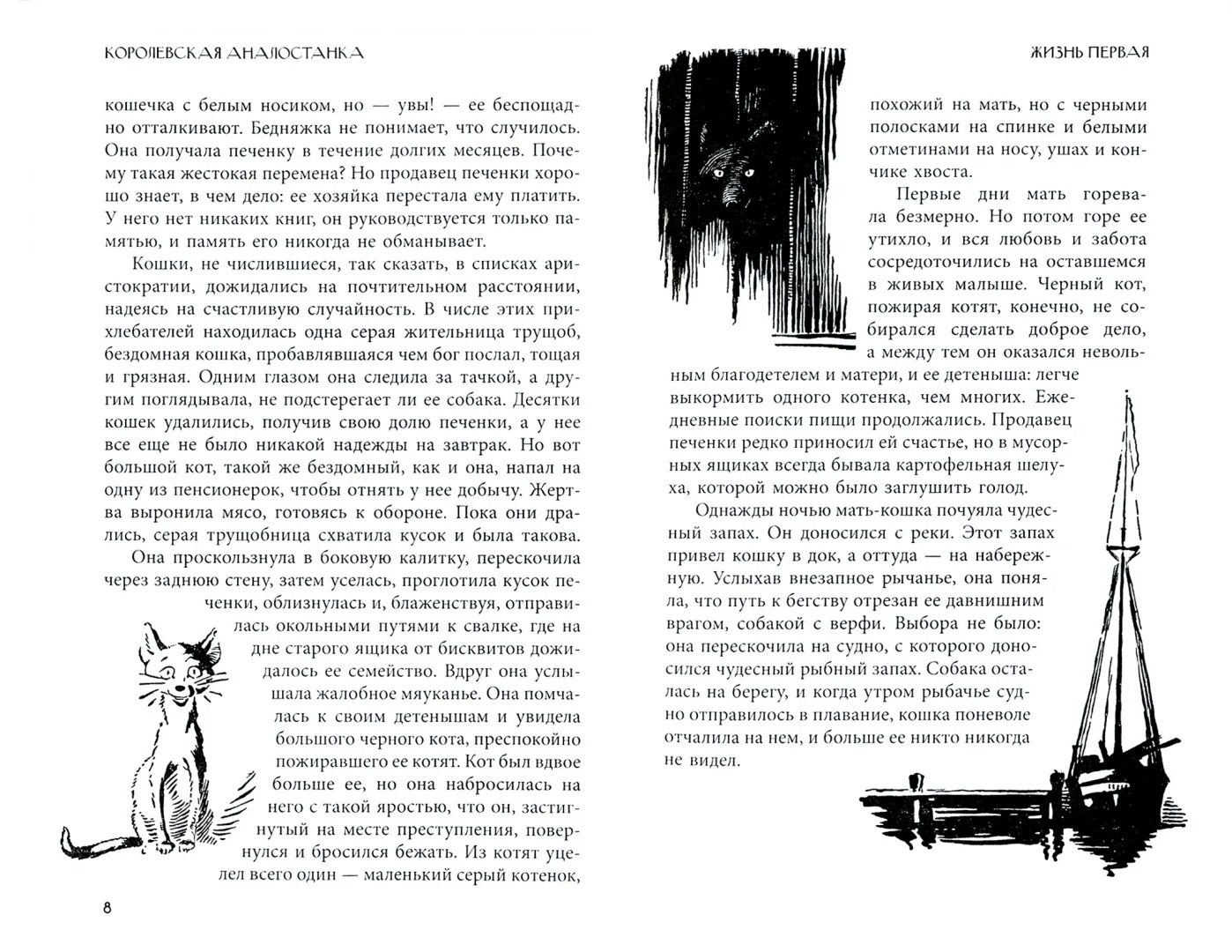 КОРОЛЕВСКАЯ АНАЛОСТАНКА

кошечка с белым носиком, но — увы! — ее беспощадно отталкивают. Бедняжка не понимает, что случилось. Она получала печенку в течение долгих месяцев. Почему такая жестокая перемена? Но продавец печенки хорошо знает, в чем дело: ее хозяйка перестала ему платить. У него нет никаких книг, он руководствуется только памятью, и память его никогда не обманывает.

Кошки, не числившиеся, так сказать, в списках аристократии, дожидались на почтительном расстоянии, надеясь на счастливую случайность. В числе этих прихлебателей находилась одна серая жительница трущоб, бездомная кошка, пробавлявшаяся чем бог послал, тощая и грязная. Одним глазом она следила за тачкой, а другим поглядывала, не подстерегает ли ее собака. Десятки кошек удалились, получив свою долю печенки, а у нее все еще не было никакой надежды на завтрак. Но вот большой кот, такой же бездомный, как и она, напал на одну из пенсионерок, чтобы отнять у нее добычу. Жертва выронила мясо, готовясь к обороне. Пока они дрались, серая трущобница схватила кусок и была такова.

Она проскользнула в боковую калитку, перескочила через заднюю стену, затем уселась, проглотила кусок печенки, облизнулась и, блаженствуя, отправилась окольными путями к свалке, где на дне старого ящика от бисквитов дожидалось ее семейство. Вдруг она услышала жалобное мяуканье. Она помчалась к своим детенышам и увидела большого черного кота, преспокойно пожиравшего ее котят. Кот был вдвое больше ее, но она набросилась на него с такой яростью, что он, застигнутый на месте преступления, повернулся и бросился бежать. Из котят уцелел всего один — маленький серый котенок,

8

ЖИЗНЬ ПЕРВАЯ

похожий на мать, но с черными полосками на спинке и белыми отметинами на носу, ушах и кончике хвоста.

Первые дни мать горевала безмерно. Но потом горе ее утихло, и вся любовь и забота сосредоточились на оставшемся в живых малыше. Черный кот, пожирая котят, конечно, не собирался сделать доброе дело, а между тем он оказался невольным благодетелем и матери, и ее детеныша: легче выкормить одного котенка, чем многих. Ежедневные поиски пищи продолжались. Продавец печенки редко приносил ей счастье, но в мусорных ящиках всегда бывала картофельная шелуха, которой можно было заглушить голод.

Однажды ночью мать-кошка почуяла чудесный запах. Он доносился с реки. Этот запах привел кошку в док, а оттуда — на набережную. Услыхав внезапное рычанье, она поняла, что путь к бегству отрезан ее давнишним врагом, собакой с верфи. Выбора не было: она перескочила на судно, с которого доносился чудесный рыбный запах. Собака осталась на берегу, и когда утром рыбачье судно отправилось в плавание, кошка поневоле отчалила на нем, и больше ее никто никогда не видел.